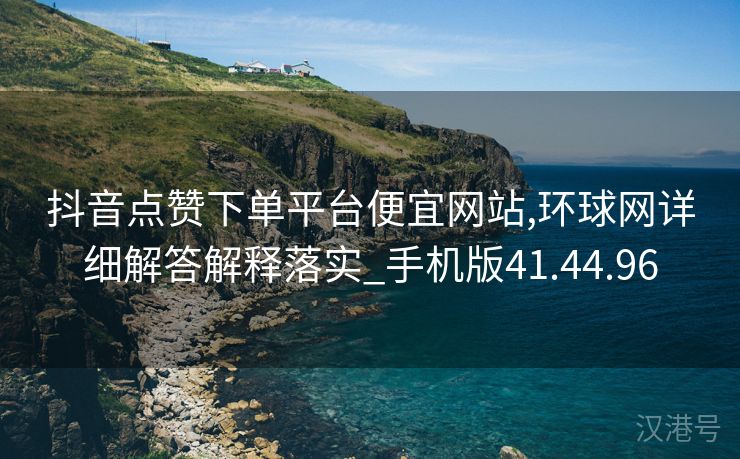 抖音点赞下单平台便宜网站,环球网详细解答解释落实_手机版41.44.96

汉港号